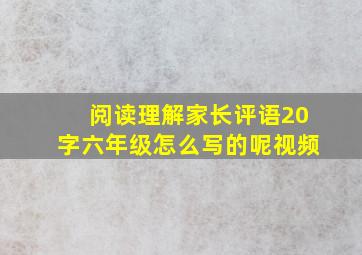 阅读理解家长评语20字六年级怎么写的呢视频